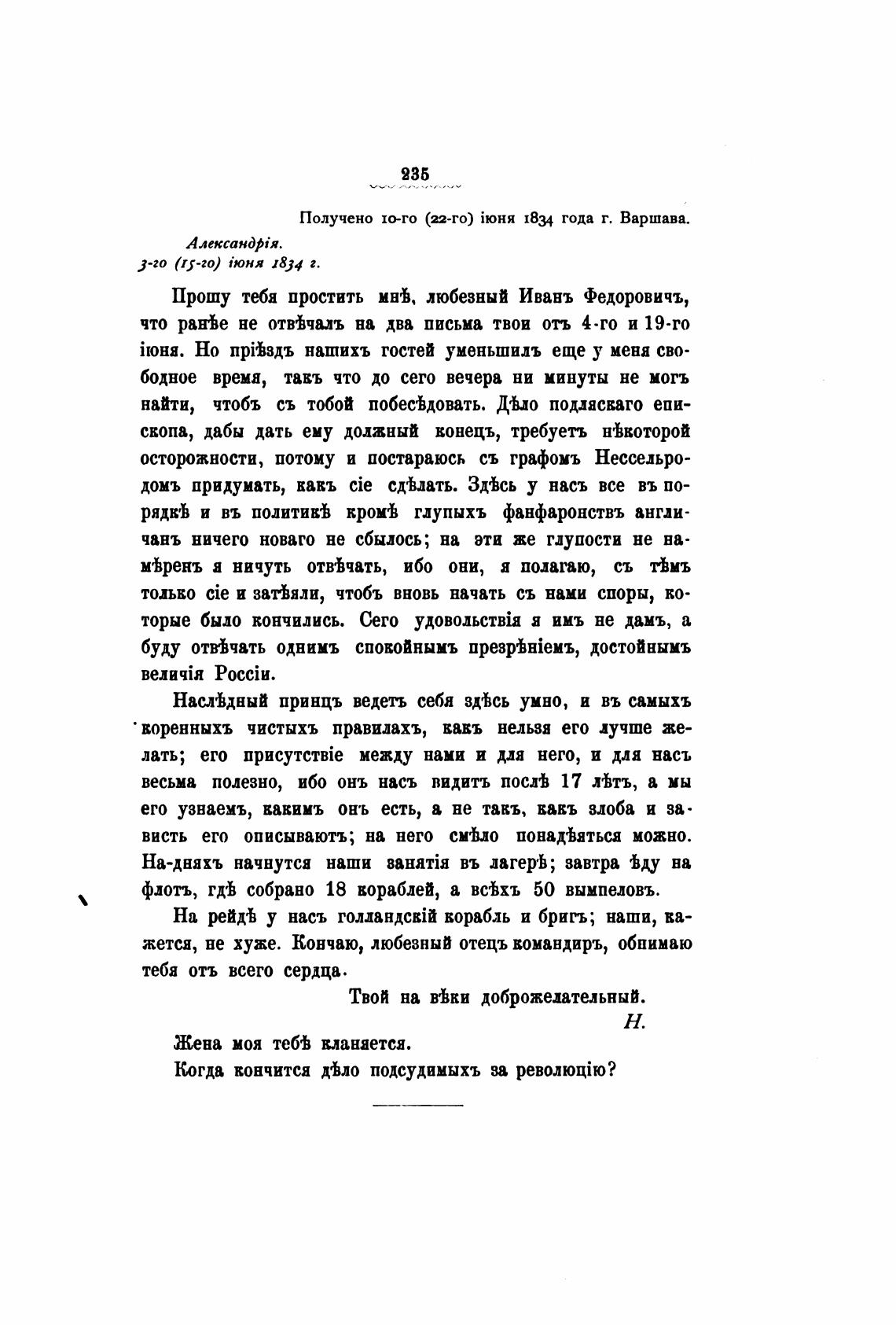 235

Получено 10-го (22-го) іюня 1834 года г. Варшава.

Александрія.
3-го (15-го) іюня 1834 г.

Прошу тебя простить мнѣ, любезный Иванъ Федоровичъ, что ранѣе не отвѣчалъ на два письма твои отъ 4-го и 19-го іюня. Но пріѣздъ нашихъ гостей уменьшилъ еще у меня свободное время, такъ что до сего вечера ни минуты не могъ найти, чтобъ съ тобой побесѣдовать. Дѣло подляскаго епископа, дабы дать ему должный конецъ, требуетъ нѣкоторой осторожности, потому и постараюсь съ графомъ Нессельродомъ придумать, какъ сіе сдѣлать. Здѣсь у насъ все въ порядкѣ и въ политикѣ кромѣ глупыхъ фанфаронствъ англичанъ ничего новаго не сбылось; на эти же глупости не намѣренъ я ничуть отвѣчать, ибо они, я полагаю, съ тѣмъ только сіе и затѣяли, чтобъ вновь начать съ нами споры, которые было кончились. Сего удовольствія я имъ не дамъ, а буду отвѣчать однимъ спокойнымъ презрѣніемъ, достойнымъ величія Россіи.

Наслѣдный принцъ ведетъ себя здѣсь умно, и въ самыхъ коренныхъ чистыхъ правилахъ, какъ нельзя его лучше желать; его присутствіе между нами и для него, и для насъ весьма полезно, ибо онъ насъ видитъ послѣ 17 лѣтъ, а мы его узнаемъ, какимъ онъ есть, а не такъ, какъ злоба и зависть его описываютъ; на него смѣло понадѣяться можно. На-дняхъ начнутся наши занятія въ лагерѣ; завтра ѣду на флотъ, гдѣ собрано 18 кораблей, а всѣхъ 50 вымпеловъ.

На рейдѣ у насъ голландскій корабль и бригъ; наши, кажется, не хуже. Кончаю, любезный отецъ командиръ, обнимаю тебя отъ всего сердца.

Твой на вѣки доброжелательный.
Н.

Жена моя тебѣ кланяется.
Когда кончится дѣло подсудимыхъ за революцію?